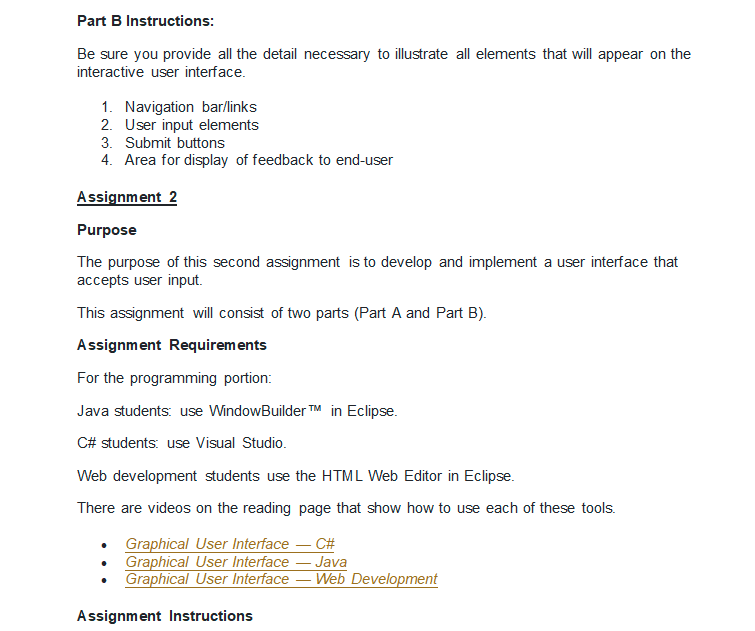 Part B Instructions:

Be sure you provide all the detail necessary to illustrate all elements that will appear on the interactive user interface.

1. Navigation bar/links
2. User input elements
3. Submit buttons
4. Area for display of feedback to end-user

Assignment 2

Purpose

The purpose of this second assignment is to develop and implement a user interface that accepts user input.

This assignment will consist of two parts (Part A and Part B).

Assignment Requirements

For the programming portion:

Java students: use WindowBuilder™ in Eclipse.

C# students: use Visual Studio.

Web development students use the HTML Web Editor in Eclipse.

There are videos on the reading page that show how to use each of these tools.

• Graphical User Interface — C#
• Graphical User Interface — Java
• Graphical User Interface — Web Development

Assignment Instructions